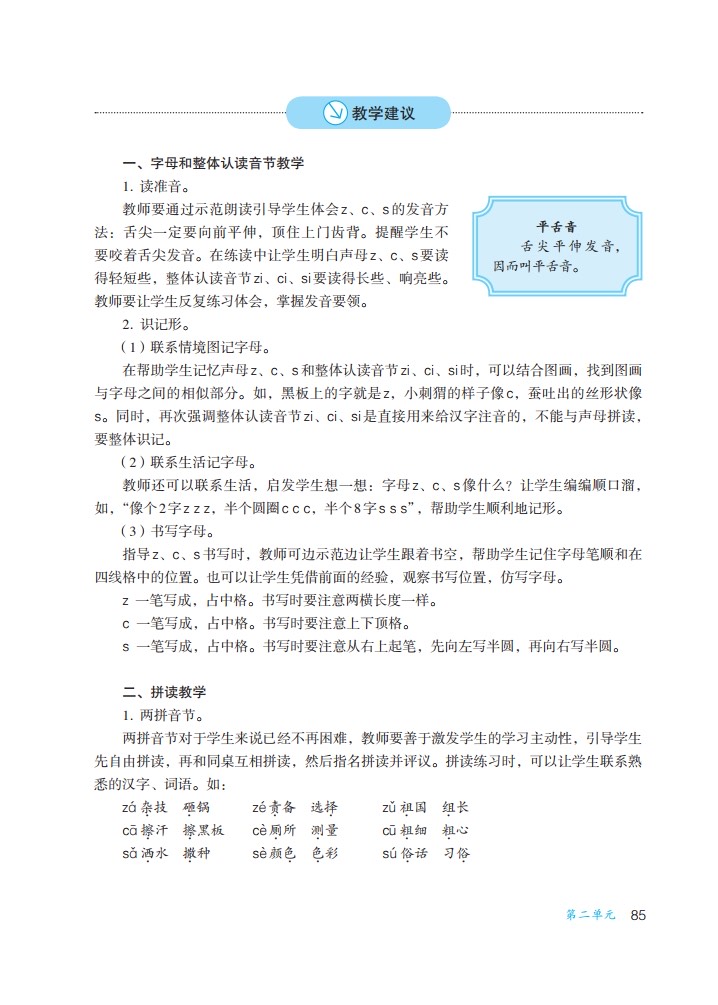 教学建议

一、字母和整体认读音节教学

1. 读准音。

教师要通过示范朗读引导学生体会z、c、s的发音方法：舌尖一定要向前平伸，顶住上门齿背。提醒学生不要咬着舌尖发音。在练读中让学生明白声母z、c、s要读得轻短些，整体认读音节zi、ci、si要读得长些、响亮些。教师要让学生反复练习体会，掌握发音要领。

平舌音
舌尖平伸发音，因而叫平舌音。

2. 识记形。

（1）联系情境图记字母。

在帮助学生记忆声母z、c、s和整体认读音节zi、ci、si时，可以结合图画，找到图画与字母之间的相似部分。如，黑板上的字就是z，小刺猬的样子像c，蚕吐出的丝形状像s。同时，再次强调整体认读音节zi、ci、si是直接用来给汉字注音的，不能与声母拼读，要整体识记。

（2）联系生活记字母。

教师还可以联系生活，启发学生想一想：字母z、c、s像什么？让学生编编顺口溜，如，“像个2字z z z，半个圆圈c c c，半个8字s s s”，帮助学生顺利地记形。

（3）书写字母。

指导z、c、s书写时，教师可边示范边让学生跟着书空，帮助学生记住字母笔顺和在四线格中的位置。也可以让学生凭借前面的经验，观察书写位置，仿写字母。

z 一笔写成，占中格。书写时要注意两横长度一样。

c 一笔写成，占中格。书写时要注意上下顶格。

s 一笔写成，占中格。书写时要注意从右上起笔，先向左写半圆，再向右写半圆。

二、拼读教学

1. 两拼音节。

两拼音节对于学生来说已经不再困难，教师要善于激发学生的学习主动性，引导学生先自由拼读，再和同桌互相拼读，然后指名拼读并评议。拼读练习时，可以让学生联系熟悉的汉字、词语。如：

zá 杂技　砸锅　　zé 责备　选择　　zǔ 祖国　组长
cā 擦汗　擦黑板　cè 厕所　测量　　cū 粗细　粗心
sǎ 洒水　撒种　　sè 颜色　色彩　　sú 俗话　习俗

第二单元　85